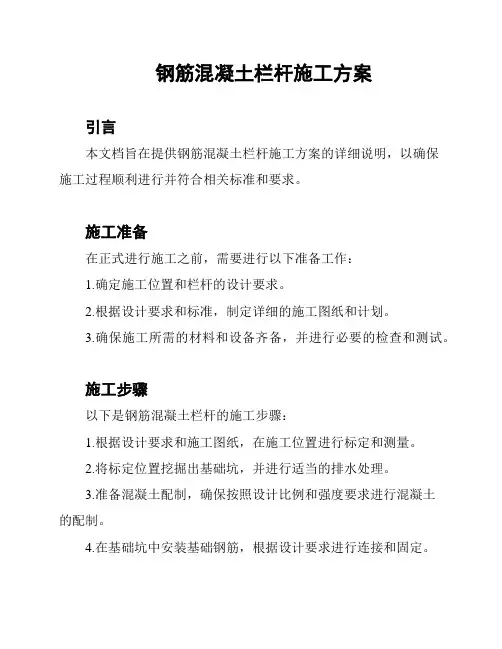 钢筋混凝土栏杆施工方案

引言

本文档旨在提供钢筋混凝土栏杆施工方案的详细说明，以确保施工过程顺利进行并符合相关标准和要求。

施工准备

在正式进行施工之前，需要进行以下准备工作：

1.确定施工位置和栏杆的设计要求。

2.根据设计要求和标准，制定详细的施工图纸和计划。

3.确保施工所需的材料和设备齐备，并进行必要的检查和测试。

施工步骤

以下是钢筋混凝土栏杆的施工步骤：

1.根据设计要求和施工图纸，在施工位置进行标定和测量。

2.将标定位置挖掘出基础坑，并进行适当的排水处理。

3.准备混凝土配制，确保按照设计比例和强度要求进行混凝土的配制。

4.在基础坑中安装基础钢筋，根据设计要求进行连接和固定。